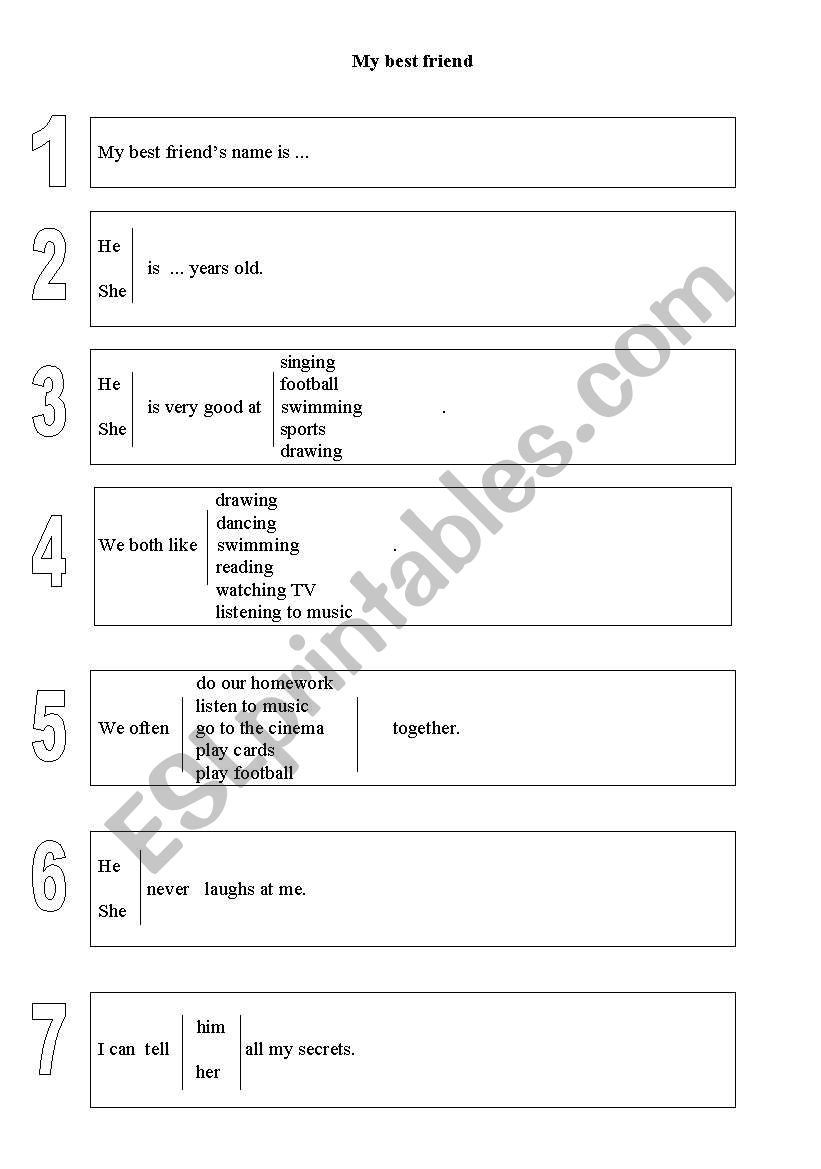 My best friend

1

My best friend's name is ...

2

He
She

is ... years old.

3

He
She

is very good at

singing
football
swimming
sports
drawing

.

4

We both like

drawing
dancing
swimming
reading
watching TV
listening to music

.

5

We often

do our homework
listen to music
go to the cinema
play cards
play football

together.

6

He
She

never laughs at me.

7

I can tell

him
her

all my secrets.

ESLprintables.com